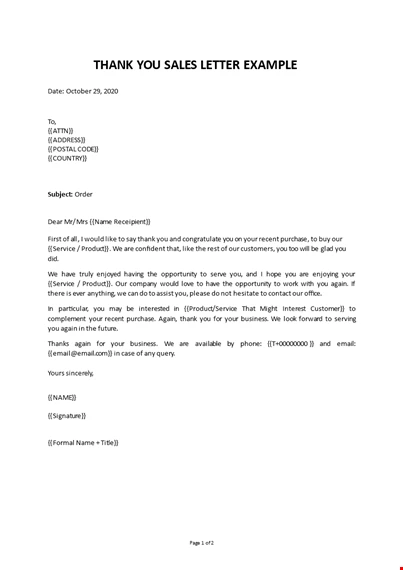 THANK YOU SALES LETTER EXAMPLE

Date: October 29, 2020

To,
{{ATTN}}
{{ADDRESS}}
{{POSTAL CODE}}
{{COUNTRY}}

Subject: Order

Dear Mr/Mrs {{Name Receipient}}

First of all, I would like to say thank you and congratulate you on your recent purchase, to buy our {{Service / Product}}. We are confident that, like the rest of our customers, you too will be glad you did.

We have truly enjoyed having the opportunity to serve you, and I hope you are enjoying your {{Service / Product}}. Our company would love to have the opportunity to work with you again. If there is ever anything, we can do to assist you, please do not hesitate to contact our office.

In particular, you may be interested in {{Product/Service That Might Interest Customer}} to complement your recent purchase. Again, thank you for your business. We look forward to serving you again in the future.

Thanks again for your business. We are available by phone: {{T+00000000 }} and email: {{email@email.com}} in case of any query.

Yours sincerely,

{{NAME}}

{{Signature}}

{{Formal Name + Title}}

Page 1 of 2